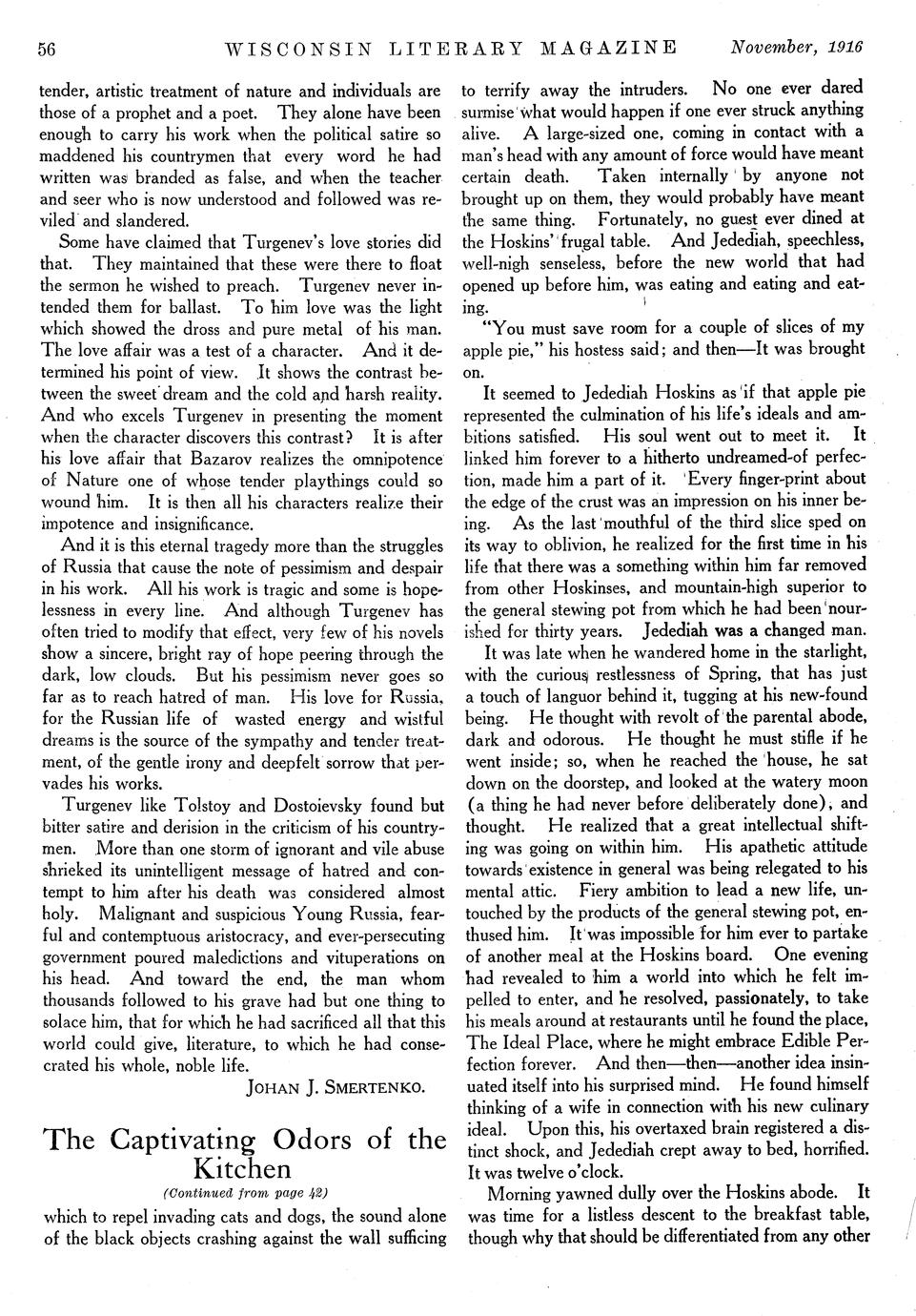 56 WISCONSIN LITERARY MAGAZINE November, 1916

tender, artistic treatment of nature and individuals are those of a prophet and a poet. They alone have been enough to carry his work when the political satire so maddened his countrymen that every word he had written was branded as false, and when the teacher and seer who is now understood and followed was reviled and slandered.

Some have claimed that Turgenev's love stories did that. They maintained that these were there to float the sermon he wished to preach. Turgenev never intended them for ballast. To him love was the light which showed the dross and pure metal of his man. The love affair was a test of a character. And it determined his point of view. It shows the contrast between the sweet dream and the cold and harsh reality. And who excels Turgenev in presenting the moment when the character discovers this contrast? It is after his love affair that Bazarov realizes the omnipotence of Nature one of whose tender playthings could so wound him. It is then all his characters realize their impotence and insignificance.

And it is this eternal tragedy more than the struggles of Russia that cause the note of pessimism and despair in his work. All his work is tragic and some is hopelessness in every line. And although Turgenev has often tried to modify that effect, very few of his novels show a sincere, bright ray of hope peering through the dark, low clouds. But his pessimism never goes so far as to reach hatred of man. His love for Russia, for the Russian life of wasted energy and wistful dreams is the source of the sympathy and tender treatment, of the gentle irony and deepfelt sorrow that pervades his works.

Turgenev like Tolstoy and Dostoievsky found but bitter satire and derision in the criticism of his countrymen. More than one storm of ignorant and vile abuse shrieked its unintelligent message of hatred and contempt to him after his death was considered almost holy. Malignant and suspicious Young Russia, fearful and contemptuous aristocracy, and ever-persecuting government poured maledictions and vituperations on his head. And toward the end, the man whom thousands followed to his grave had but one thing to solace him, that for which he had sacrificed all that this world could give, literature, to which he had consecrated his whole, noble life.

JOHAN J. SMERTENKO.

The Captivating Odors of the Kitchen

(Continued from page 42)

which to repel invading cats and dogs, the sound alone of the black objects crashing against the wall sufficing to terrify away the intruders. No one ever dared surmise what would happen if one ever struck anything alive. A large-sized one, coming in contact with a man's head with any amount of force would have meant certain death. Taken internally by anyone not brought up on them, they would probably have meant the same thing. Fortunately, no guest ever dined at the Hoskins' frugal table. And Jedediah, speechless, well-nigh senseless, before the new world that had opened up before him, was eating and eating and eating.

"You must save room for a couple of slices of my apple pie," his hostess said; and then—It was brought on.

It seemed to Jedediah Hoskins as if that apple pie represented the culmination of his life's ideals and ambitions satisfied. His soul went out to meet it. It linked him forever to a hitherto undreamed-of perfection, made him a part of it. Every finger-print about the edge of the crust was an impression on his inner being. As the last mouthful of the third slice sped on its way to oblivion, he realized for the first time in his life that there was a something within him far removed from other Hoskinses, and mountain-high superior to the general stewing pot from which he had been nourished for thirty years. Jedediah was a changed man.

It was late when he wandered home in the starlight, with the curious restlessness of Spring, that has just a touch of languor behind it, tugging at his new-found being. He thought with revolt of the parental abode, dark and odorous. He thought he must stifle if he went inside; so, when he reached the house, he sat down on the doorstep, and looked at the watery moon (a thing he had never before deliberately done), and thought. He realized that a great intellectual shifting was going on within him. His apathetic attitude towards existence in general was being relegated to his mental attic. Fiery ambition to lead a new life, untouched by the products of the general stewing pot, enthused him. It was impossible for him ever to partake of another meal at the Hoskins board. One evening had revealed to him a world into which he felt impelled to enter, and he resolved, passionately, to take his meals around at restaurants until he found the place, The Ideal Place, where he might embrace Edible Perfection forever. And then—then—another idea insinuated itself into his surprised mind. He found himself thinking of a wife in connection with his new culinary ideal. Upon this, his overtaxed brain registered a distinct shock, and Jedediah crept away to bed, horrified. It was twelve o'clock.

Morning yawned dully over the Hoskins abode. It was time for a listless descent to the breakfast table, though why that should be differentiated from any other